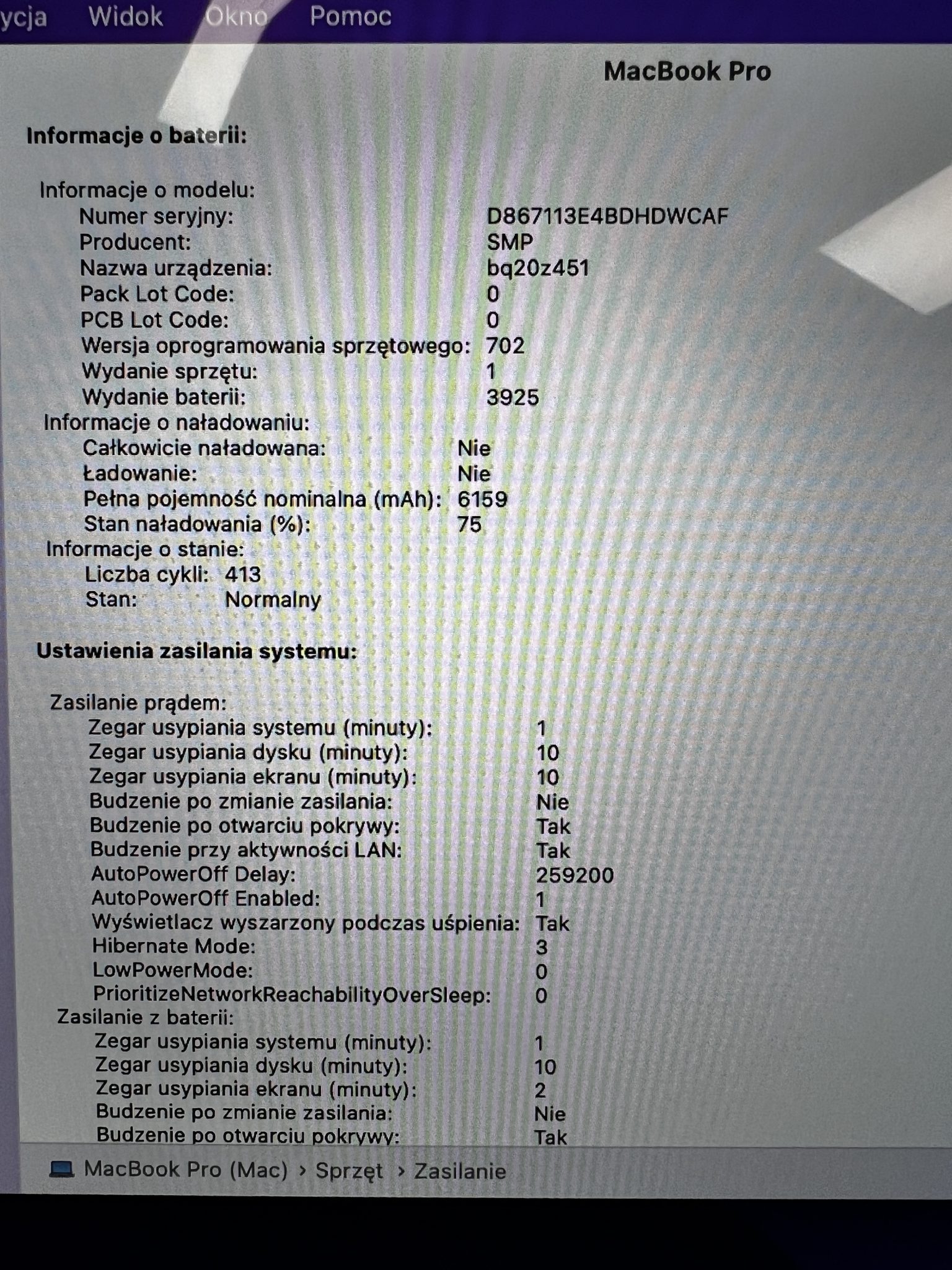 ycja Widok Okno Pomoc

MacBook Pro

Informacje o baterii:

Informacje o modelu:
Numer seryjny: D867113E4BDHDWCAF
Producent: SMP
Nazwa urządzenia: bq20z451
Pack Lot Code: 0
PCB Lot Code: 0
Wersja oprogramowania sprzętowego: 702
Wydanie sprzętu: 1
Wydanie baterii: 3925
Informacje o naładowaniu:
Całkowicie naładowana: Nie
Ładowanie: Nie
Pełna pojemność nominalna (mAh): 6159
Stan naładowania (%): 75
Informacje o stanie:
Liczba cykli: 413
Stan: Normalny

Ustawienia zasilania systemu:

Zasilanie prądem:
Zegar usypiania systemu (minuty): 1
Zegar usypiania dysku (minuty): 10
Zegar usypiania ekranu (minuty): 10
Budzenie po zmianie zasilania: Nie
Budzenie po otwarciu pokrywy: Tak
Budzenie przy aktywności LAN: Tak
AutoPowerOff Delay: 259200
AutoPowerOff Enabled: 1
Wyświetlacz wyszarzony podczas uśpienia: Tak
Hibernate Mode: 3
LowPowerMode: 0
PrioritizeNetworkReachabilityOverSleep: 0
Zasilanie z baterii:
Zegar usypiania systemu (minuty): 1
Zegar usypiania dysku (minuty): 10
Zegar usypiania ekranu (minuty): 2
Budzenie po zmianie zasilania: Nie
Budzenie po otwarciu pokrywy: Tak

MacBook Pro (Mac) › Sprzęt › Zasilanie